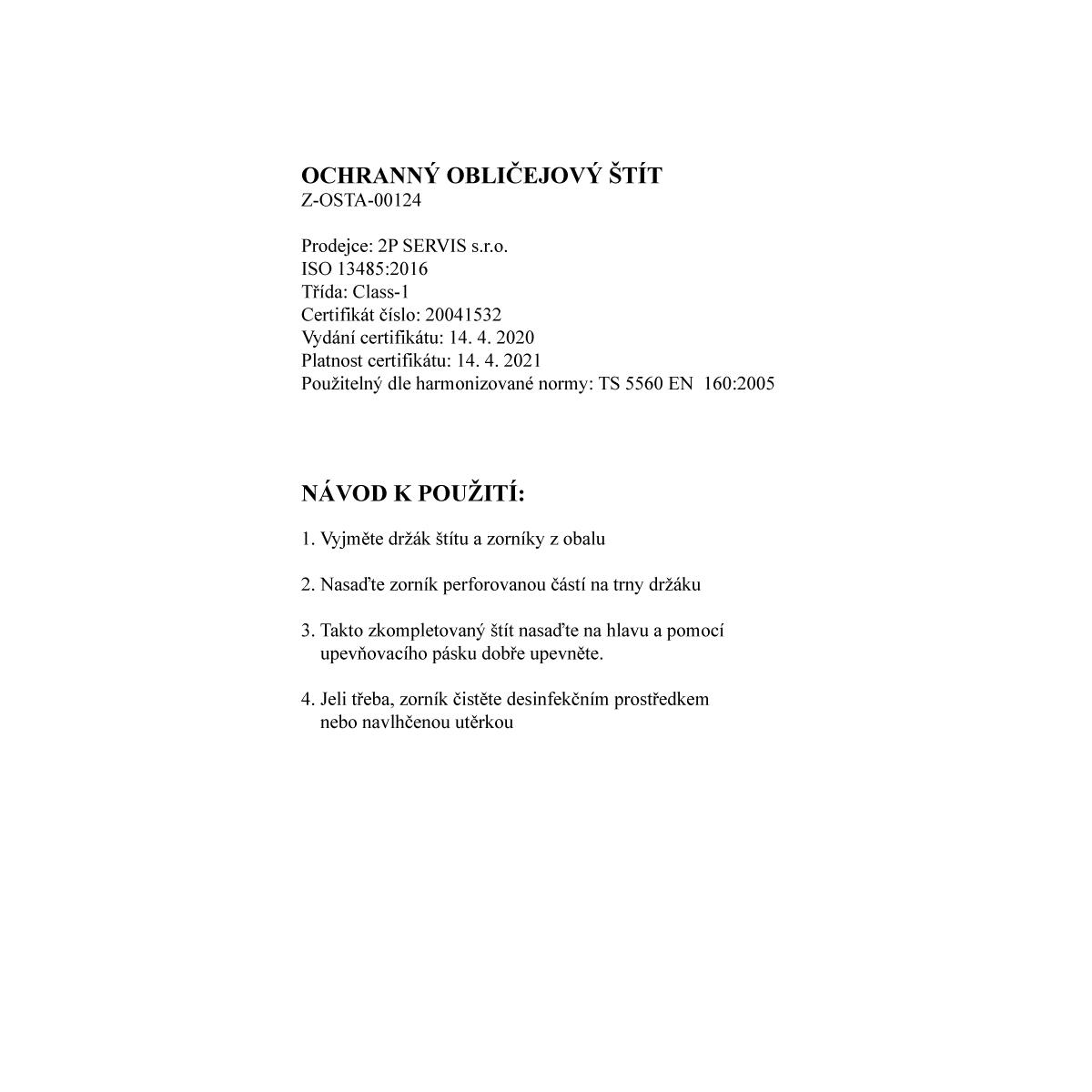 OCHRANNÝ OBLIČEJOVÝ ŠTÍT
Z-OSTA-00124

Prodejce: 2P SERVIS s.r.o.
ISO 13485:2016
Třída: Class-1
Certifikát číslo: 20041532
Vydání certifikátu: 14. 4. 2020
Platnost certifikátu: 14. 4. 2021
Použitelný dle harmonizované normy: TS 5560 EN 160:2005

NÁVOD K POUŽITÍ:

1. Vyjměte držák štítu a zorníky z obalu

2. Nasaďte zorník perforovanou částí na trny držáku

3. Takto zkompletovaný štít nasaďte na hlavu a pomocí upevňovacího pásku dobře upevněte.

4. Jeli třeba, zorník čistěte desinfekčním prostředkem nebo navlhčenou utěrkou